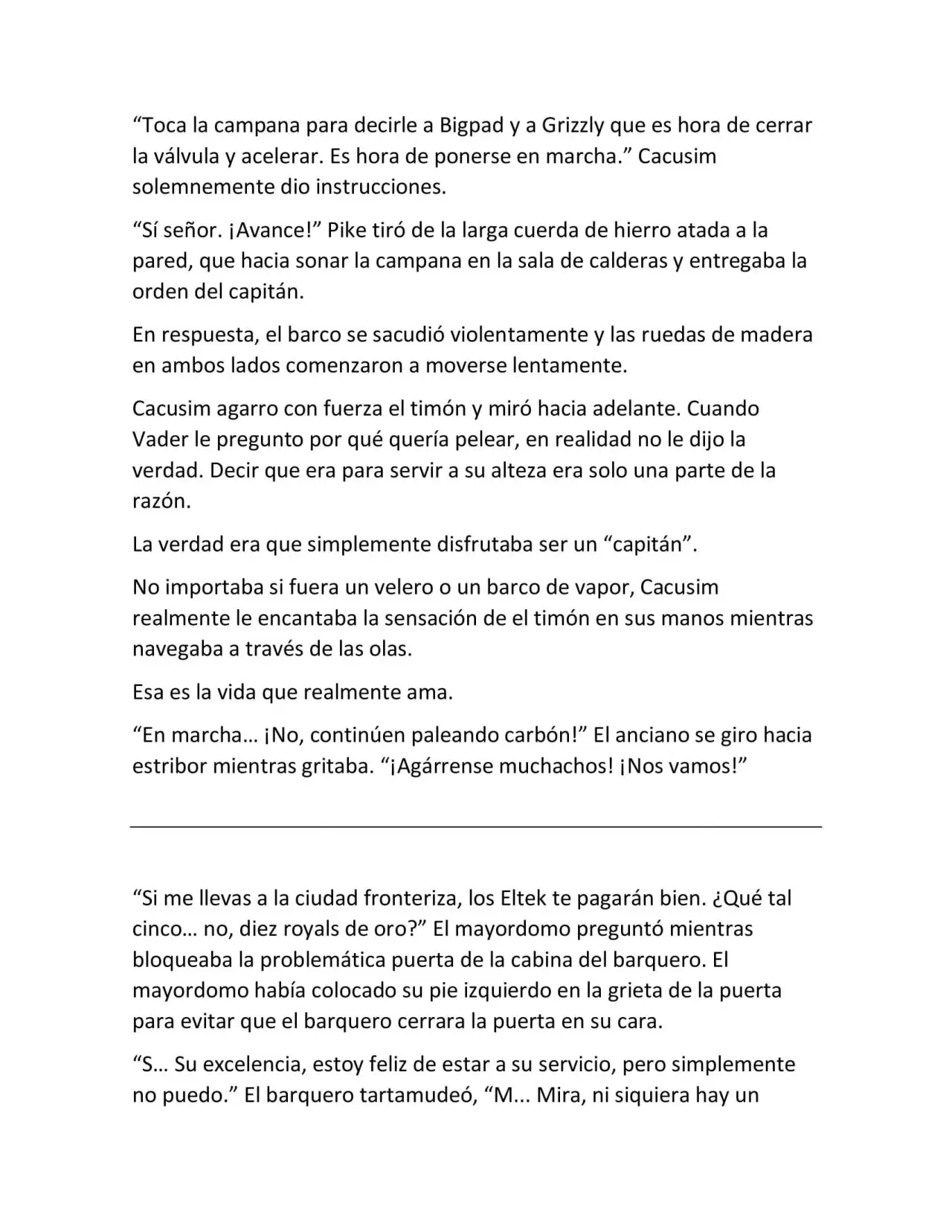 “Toca la campana para decirle a Bigpad y a Grizzly que es hora de cerrar la válvula y acelerar. Es hora de ponerse en marcha.” Cacusim solemnemente dio instrucciones.

“Sí señor. ¡Avance!” Pike tiró de la larga cuerda de hierro atada a la pared, que hacia sonar la campana en la sala de calderas y entregaba la orden del capitán.

En respuesta, el barco se sacudió violentamente y las ruedas de madera en ambos lados comenzaron a moverse lentamente.

Cacusim agarro con fuerza el timón y miró hacia adelante. Cuando Vader le pregunto por qué quería pelear, en realidad no le dijo la verdad. Decir que era para servir a su alteza era solo una parte de la razón.

La verdad era que simplemente disfrutaba ser un “capitán”.

No importaba si fuera un velero o un barco de vapor, Cacusim realmente le encantaba la sensación de el timón en sus manos mientras navegaba a través de las olas.

Esa es la vida que realmente ama.

“En marcha… ¡No, continúen paleando carbón!” El anciano se giro hacia estribor mientras gritaba. “¡Agárrense muchachos! ¡Nos vamos!”

“Si me llevas a la ciudad fronteriza, los Eltek te pagarán bien. ¿Qué tal cinco… no, diez royals de oro?” El mayordomo preguntó mientras bloqueaba la problemática puerta de la cabina del barquero. El mayordomo había colocado su pie izquierdo en la grieta de la puerta para evitar que el barquero cerrara la puerta en su cara.

“S… Su excelencia, estoy feliz de estar a su servicio, pero simplemente no puedo.” El barquero tartamudeó, “M... Mira, ni siquiera hay un